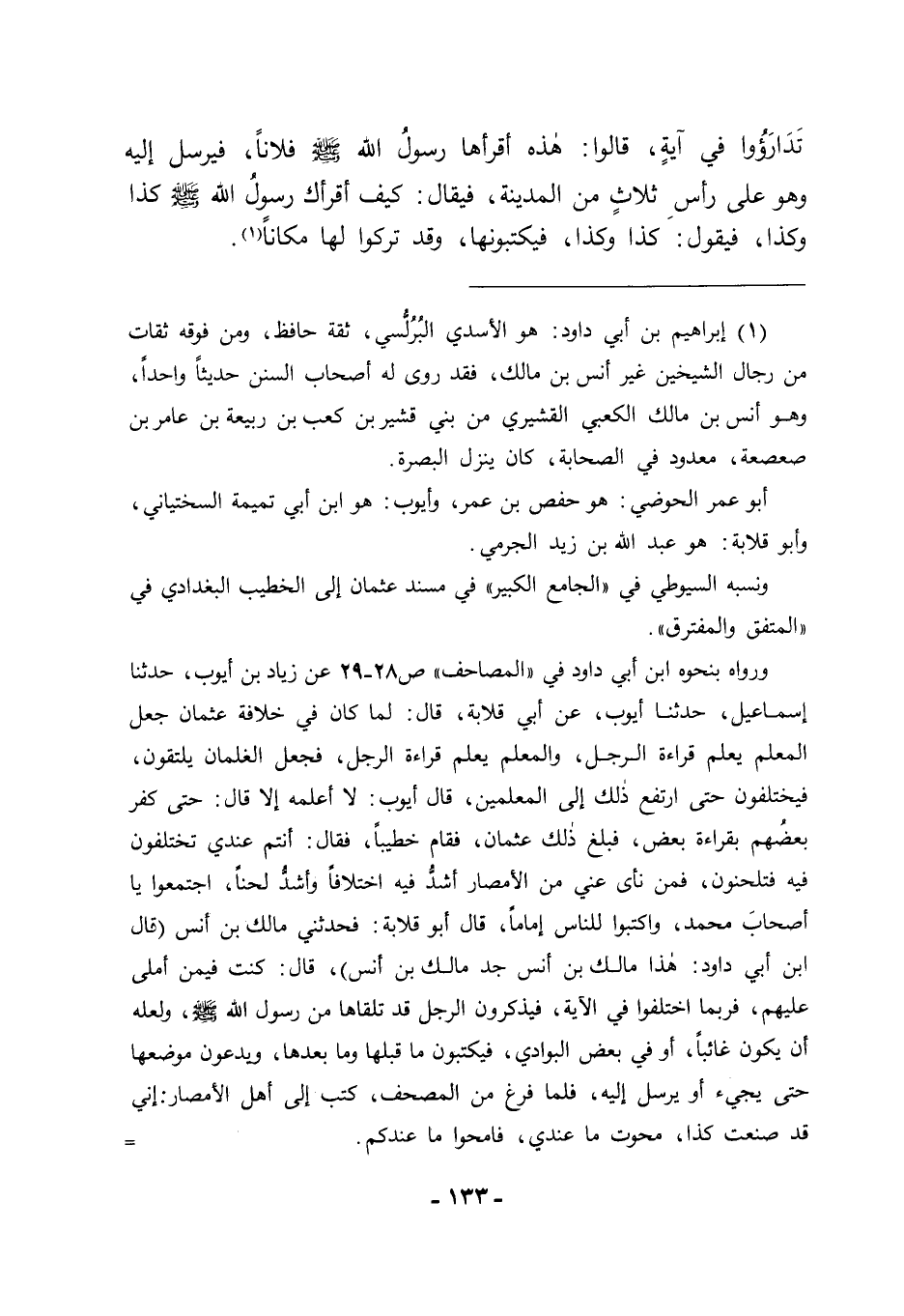 تَدَارَؤُوا في آيةٍ، قالوا: هٰذه أقرأها رسولُ الله ﷺ فلاناً، فيرسل إليه وهو على رأس ثلاثٍ من المدينة، فيقال: كيف أقرأك رسولُ الله ﷺ كذا وكذا، فيقول: كذا وكذا، فيكتبونها، وقد تركوا لها مكاناً(١).

(١) إبراهيم بن أبي داود: هو الأسدي البُرُلُّسي، ثقة حافظ، ومن فوقه ثقات من رجال الشيخين غير أنس بن مالك، فقد روى له أصحاب السنن حديثاً واحداً، وهو أنس بن مالك الكعبي القشيري من بني قشير بن كعب بن ربيعة بن عامر بن صعصعة، معدود في الصحابة، كان ينزل البصرة.

أبو عمر الحوضي: هو حفص بن عمر، وأيوب: هو ابن أبي تميمة السختياني، وأبو قلابة: هو عبد الله بن زيد الجرمي.

ونسبه السيوطي في «الجامع الكبير» في مسند عثمان إلى الخطيب البغدادي في «المتفق والمفترق».

ورواه بنحوه ابن أبي داود في «المصاحف» ص٢٨-٢٩ عن زياد بن أيوب، حدثنا إسماعيل، حدثنا أيوب، عن أبي قلابة، قال: لما كان في خلافة عثمان جعل المعلم يعلم قراءة الرجل، والمعلم يعلم قراءة الرجل، فجعل الغلمان يلتقون، فيختلفون حتى ارتفع ذٰلك إلى المعلمين، قال أيوب: لا أعلمه إلا قال: حتى كفر بعضُهم بقراءة بعض، فبلغ ذٰلك عثمان، فقام خطيباً، فقال: أنتم عندي تختلفون فيه فتلحنون، فمن نأى عني من الأمصار أشدُّ فيه اختلافاً وأشدُّ لحناً، اجتمعوا يا أصحابَ محمد، واكتبوا للناس إماماً، قال أبو قلابة: فحدثني مالك بن أنس (قال ابن أبي داود: هٰذا مالك بن أنس جد مالك بن أنس)، قال: كنت فيمن أملى عليهم، فربما اختلفوا في الآية، فيذكرون الرجل قد تلقاها من رسول الله ﷺ، ولعله أن يكون غائباً، أو في بعض البوادي، فيكتبون ما قبلها وما بعدها، ويدعون موضعها حتى يجيء أو يرسل إليه، فلما فرغ من المصحف، كتب إلى أهل الأمصار: إني قد صنعت كذا، محوت ما عندي، فامحوا ما عندكم. =

- ١٣٣ -